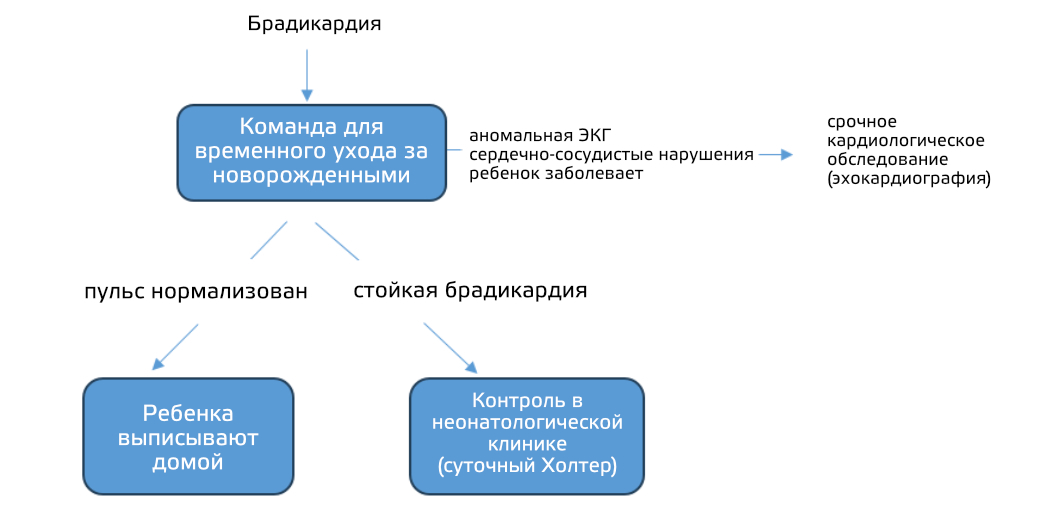 Брадикардия

Команда для временного ухода за новорожденными

аномальная ЭКГ
сердечно-сосудистые нарушения
ребенок заболевает

срочное кардиологическое обследование (эхокардиография)

пульс нормализован

стойкая брадикардия

Ребенка выписывают домой

Контроль в неонатологической клинике (суточный Холтер)